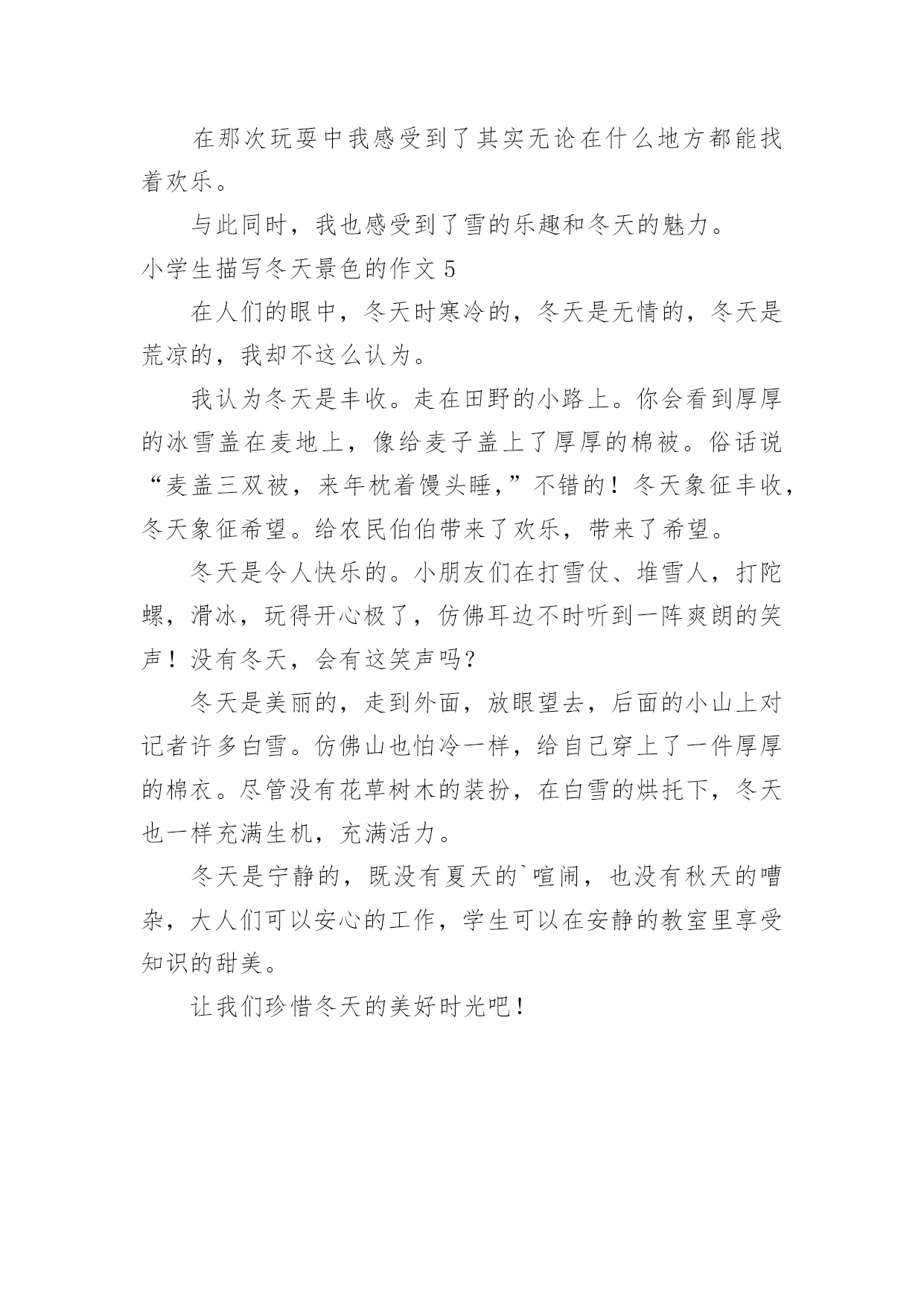 在那次玩耍中我感受到了其实无论在什么地方都能找着欢乐。

与此同时，我也感受到了雪的乐趣和冬天的魅力。

小学生描写冬天景色的作文 5

在人们的眼中，冬天时寒冷的，冬天是无情的，冬天是荒凉的，我却不这么认为。

我认为冬天是丰收。走在田野的小路上。你会看到厚厚的冰雪盖在麦地上，像给麦子盖上了厚厚的棉被。俗话说“麦盖三双被，来年枕着馒头睡，”不错的！冬天象征丰收，冬天象征希望。给农民伯伯带来了欢乐，带来了希望。

冬天是令人快乐的。小朋友们在打雪仗、堆雪人，打陀螺，滑冰，玩得开心极了，仿佛耳边不时听到一阵爽朗的笑声！没有冬天，会有这笑声吗？

冬天是美丽的，走到外面，放眼望去，后面的小山上对记者许多白雪。仿佛山也怕冷一样，给自己穿上了一件厚厚的棉衣。尽管没有花草树木的装扮，在白雪的烘托下，冬天也一样充满生机，充满活力。

冬天是宁静的，既没有夏天的`喧闹，也没有秋天的嘈杂，大人们可以安心的工作，学生可以在安静的教室里享受知识的甜美。

让我们珍惜冬天的美好时光吧！